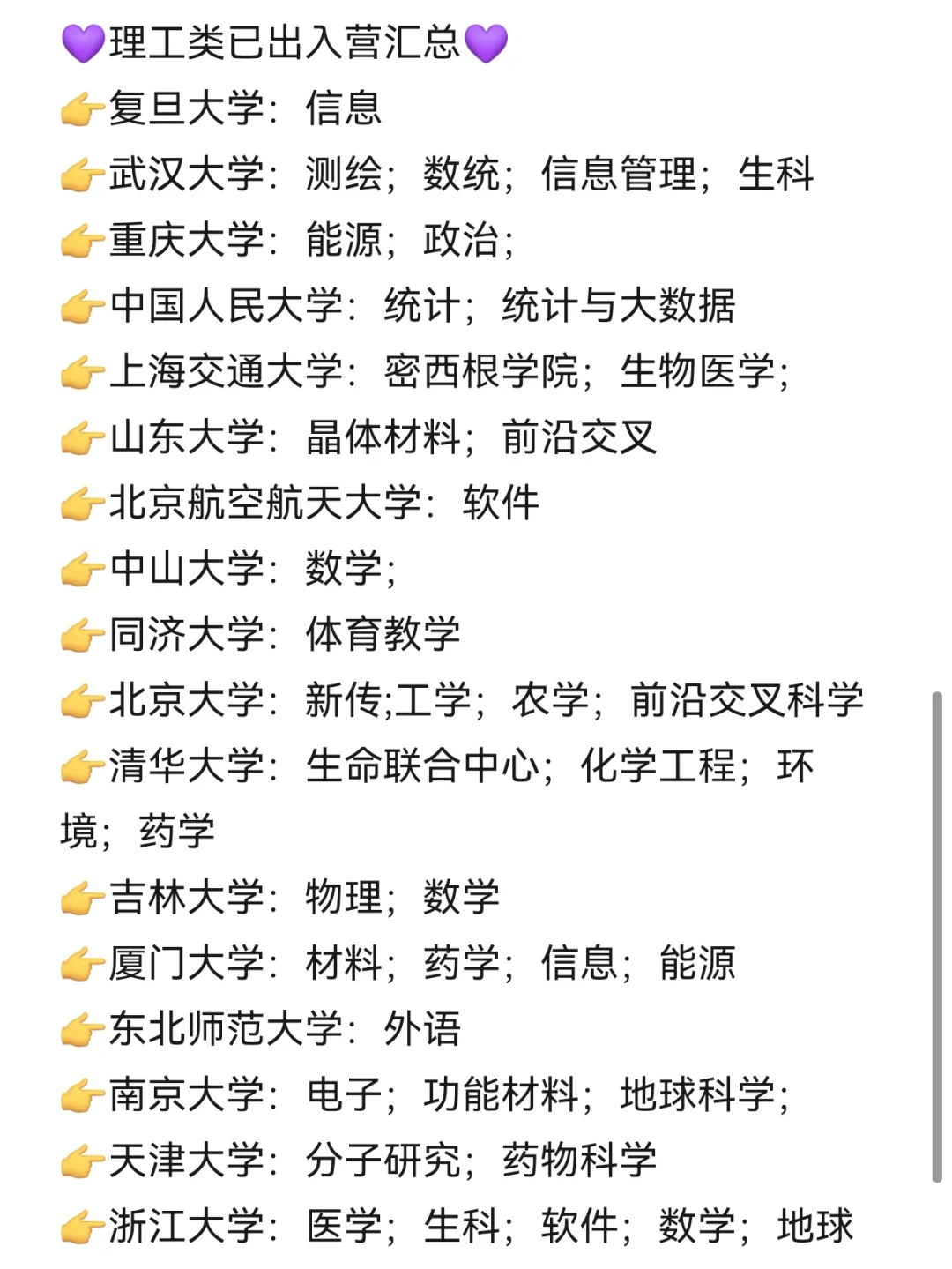 💜理工类已出入营汇总💜
👉复旦大学：信息
👉武汉大学：测绘；数统；信息管理；生科
👉重庆大学：能源；政治；
👉中国人民大学：统计；统计与大数据
👉上海交通大学：密西根学院；生物医学；
👉山东大学：晶体材料；前沿交叉
👉北京航空航天大学：软件
👉中山大学：数学；
👉同济大学：体育教学
👉北京大学：新传;工学；农学；前沿交叉科学
👉清华大学：生命联合中心；化学工程；环境；药学
👉吉林大学：物理；数学
👉厦门大学：材料；药学；信息；能源
👉东北师范大学：外语
👉南京大学：电子；功能材料；地球科学；
👉天津大学：分子研究；药物科学
👉浙江大学：医学；生科；软件；数学；地球